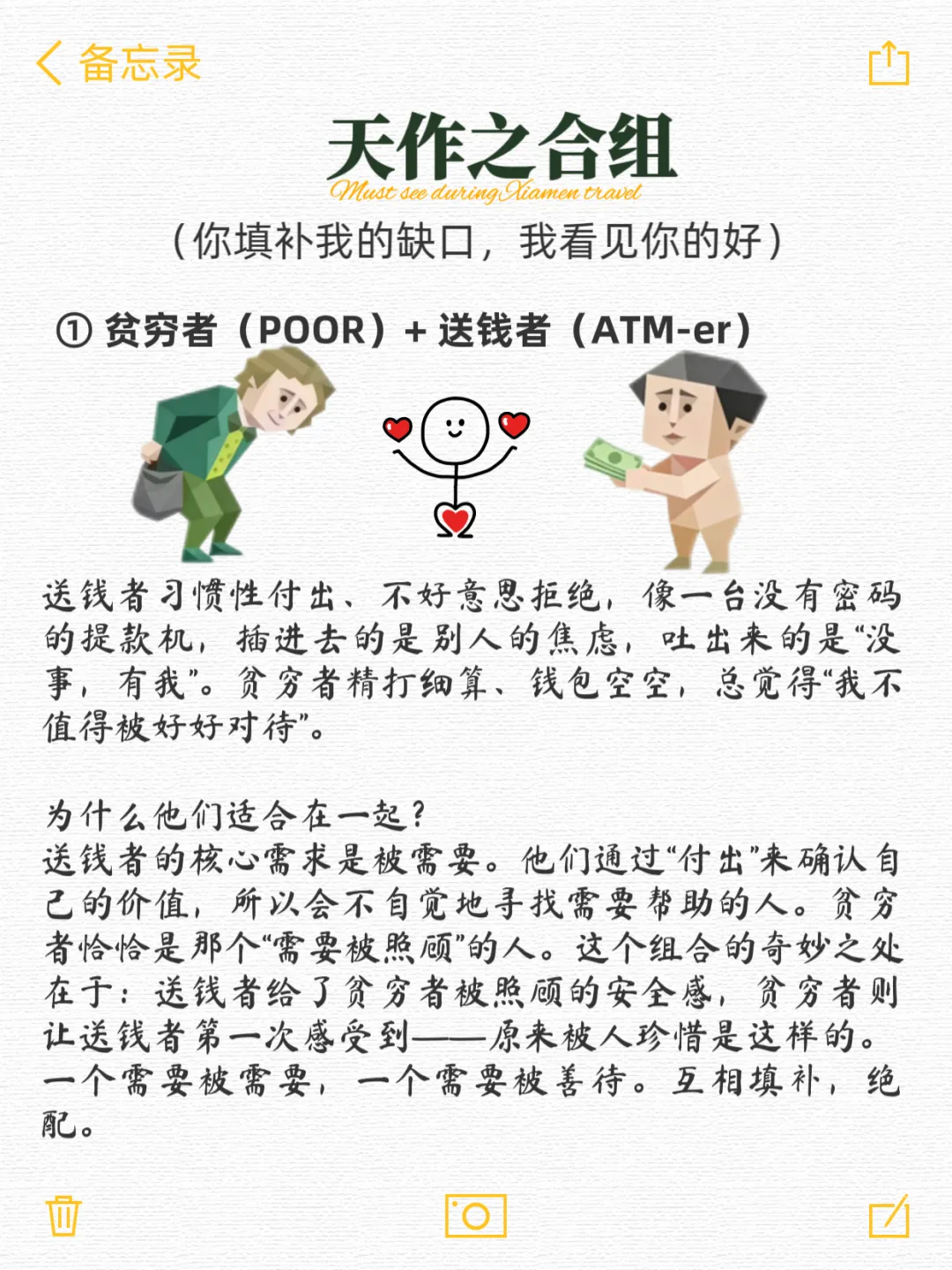 备忘录

天作之合组

Must see during Xiamen travel

（你填补我的缺口，我看见你的好）

① 贫穷者（POOR）+ 送钱者（ATM-er）

送钱者习惯性付出、不好意思拒绝，像一台没有密码的提款机，插进去的是别人的焦虑，吐出来的是“没事，有我”。贫穷者精打细算、钱包空空，总觉得“我不值得被好好对待”。

为什么他们适合在一起？
送钱者的核心需求是被需要。他们通过“付出”来确认自己的价值，所以会不自觉地寻找需要帮助的人。贫穷者恰恰是那个“需要被照顾”的人。这个组合的奇妙之处在于：送钱者给了贫穷者被照顾的安全感，贫穷者则让送钱者第一次感受到——原来被人珍惜是这样的。一个需要被需要，一个需要被善待。互相填补，绝配。